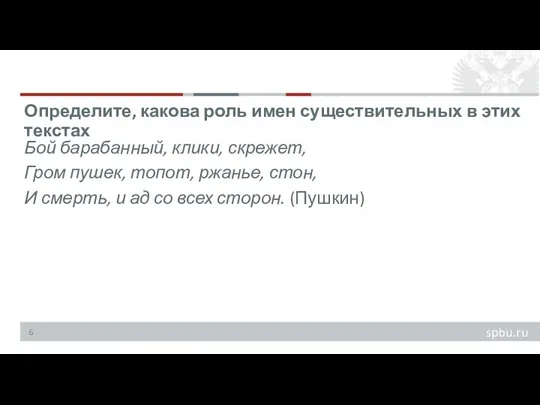 Определите, какова роль имен существительных в этих текстах

Бой барабанный, клики, скрежет,

Гром пушек, топот, ржанье, стон,

И смерть, и ад со всех сторон. (Пушкин)

6

spbu.ru